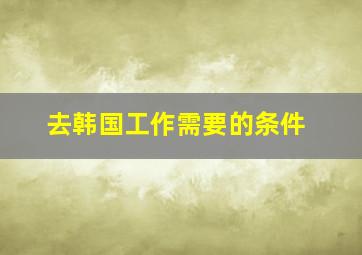 去韩国工作需要的条件